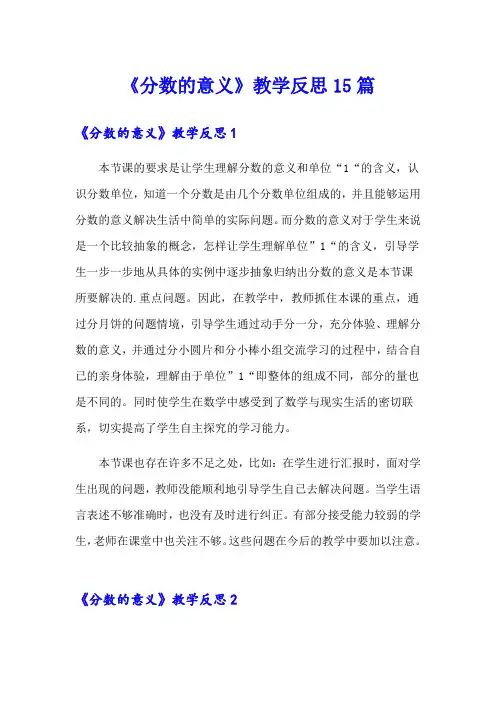 《分数的意义》教学反思15篇

《分数的意义》教学反思1

本节课的要求是让学生理解分数的意义和单位“1“的含义，认识分数单位，知道一个分数是由几个分数单位组成的，并且能够运用分数的意义解决生活中简单的实际问题。而分数的意义对于学生来说是一个比较抽象的概念，怎样让学生理解单位”1“的含义，引导学生一步一步地从具体的实例中逐步抽象归纳出分数的意义是本节课所要解决的.重点问题。因此，在教学中，教师抓住本课的重点，通过分月饼的问题情境，引导学生通过动手分一分，充分体验、理解分数的意义，并通过分小圆片和分小棒小组交流学习的过程中，结合自己的亲身体验，理解由于单位”1“即整体的组成不同，部分的量也是不同的。同时使学生在数学中感受到了数学与现实生活的密切联系，切实提高了学生自主探究的学习能力。

本节课也存在许多不足之处，比如：在学生进行汇报时，面对学生出现的问题，教师没能顺利地引导学生自己去解决问题。当学生语言表述不够准确时，也没有及时进行纠正。有部分接受能力较弱的学生，老师在课堂中也关注不够。这些问题在今后的教学中要加以注意。

《分数的意义》教学反思2